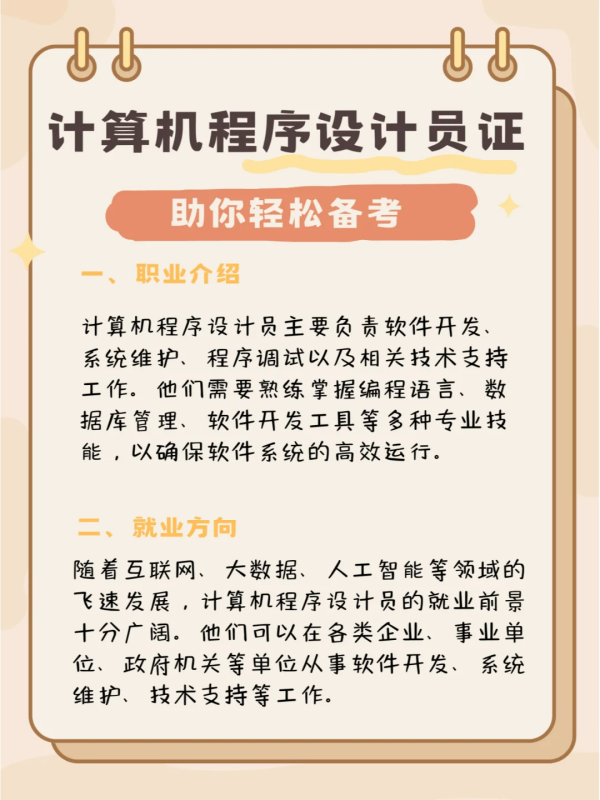 计算机程序设计员证

助你轻松备考

一、职业介绍

计算机程序设计员主要负责软件开发、系统维护、程序调试以及相关技术支持工作。他们需要熟练掌握编程语言、数据库管理、软件开发工具等多种专业技能，以确保软件系统的高效运行。

二、就业方向

随着互联网、大数据、人工智能等领域的飞速发展，计算机程序设计员的就业前景十分广阔。他们可以在各类企业、事业单位、政府机关等单位从事软件开发、系统维护、技术支持等工作。